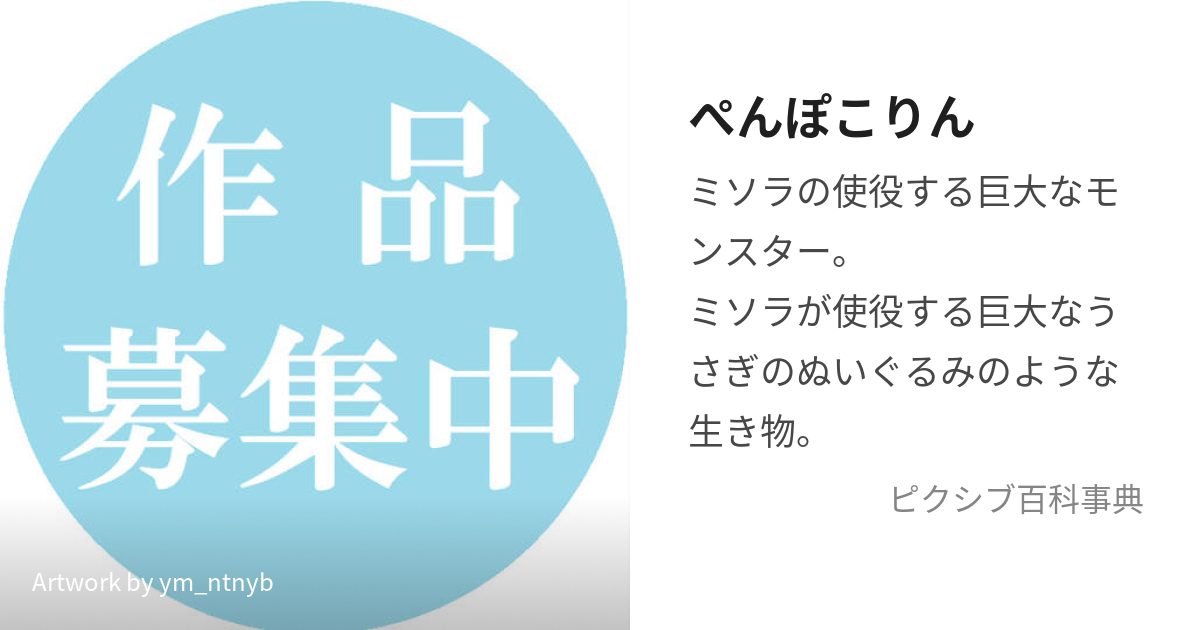 作品
募集中

Artwork by ym_ntnyb

ぺんぽこりん

ミソラの使役する巨大なモンスター。
ミソラが使役する巨大なうさぎのぬいぐるみのような生き物。

ピクシブ百科事典